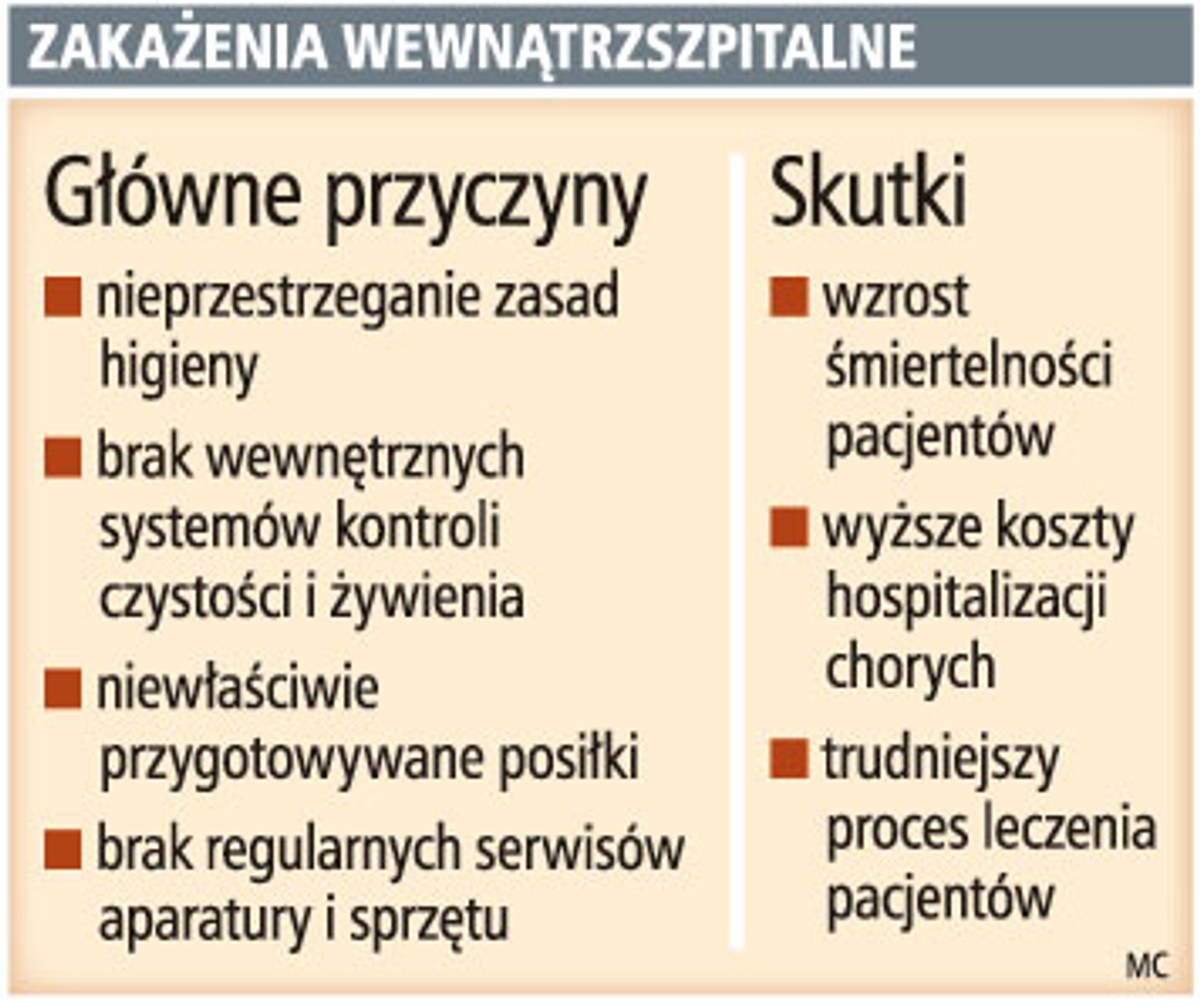 ZAKAŻENIA WEWNĄTRZSZPITALNE

Główne przyczyny

■ nieprzestrzeganie zasad higieny

■ brak wewnętrznych systemów kontroli czystości i żywienia

■ niewłaściwie przygotowywane posiłki

■ brak regularnych serwisów aparatury i sprzętu

Skutki

■ wzrost śmiertelności pacjentów

■ wyższe koszty hospitalizacji chorych

■ trudniejszy proces leczenia pacjentów

MC